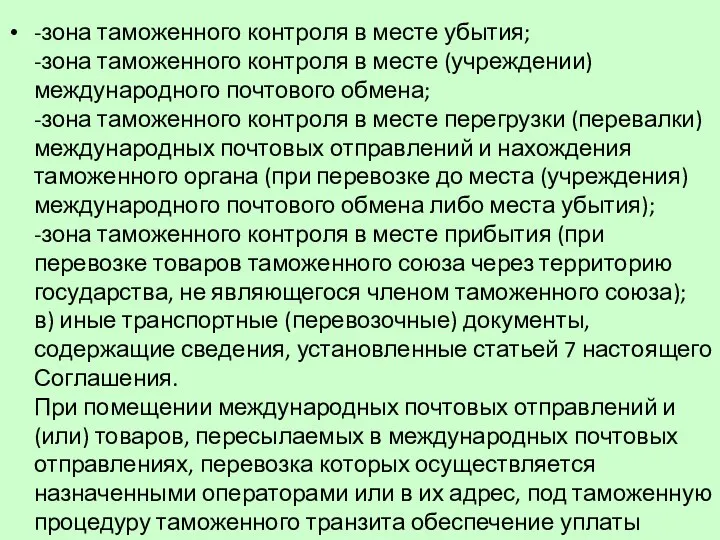 • -зона таможенного контроля в месте убытия;
-зона таможенного контроля в месте (учреждении) международного почтового обмена;
-зона таможенного контроля в месте перегрузки (перевалки) международных почтовых отправлений и нахождения таможенного органа (при перевозке до места (учреждения) международного почтового обмена либо места убытия);
-зона таможенного контроля в месте прибытия (при перевозке товаров таможенного союза через территорию государства, не являющегося членом таможенного союза);
в) иные транспортные (перевозочные) документы, содержащие сведения, установленные статьей 7 настоящего Соглашения.
При помещении международных почтовых отправлений и (или) товаров, пересылаемых в международных почтовых отправлениях, перевозка которых осуществляется назначенными операторами или в их адрес, под таможенную процедуру таможенного транзита обеспечение уплаты